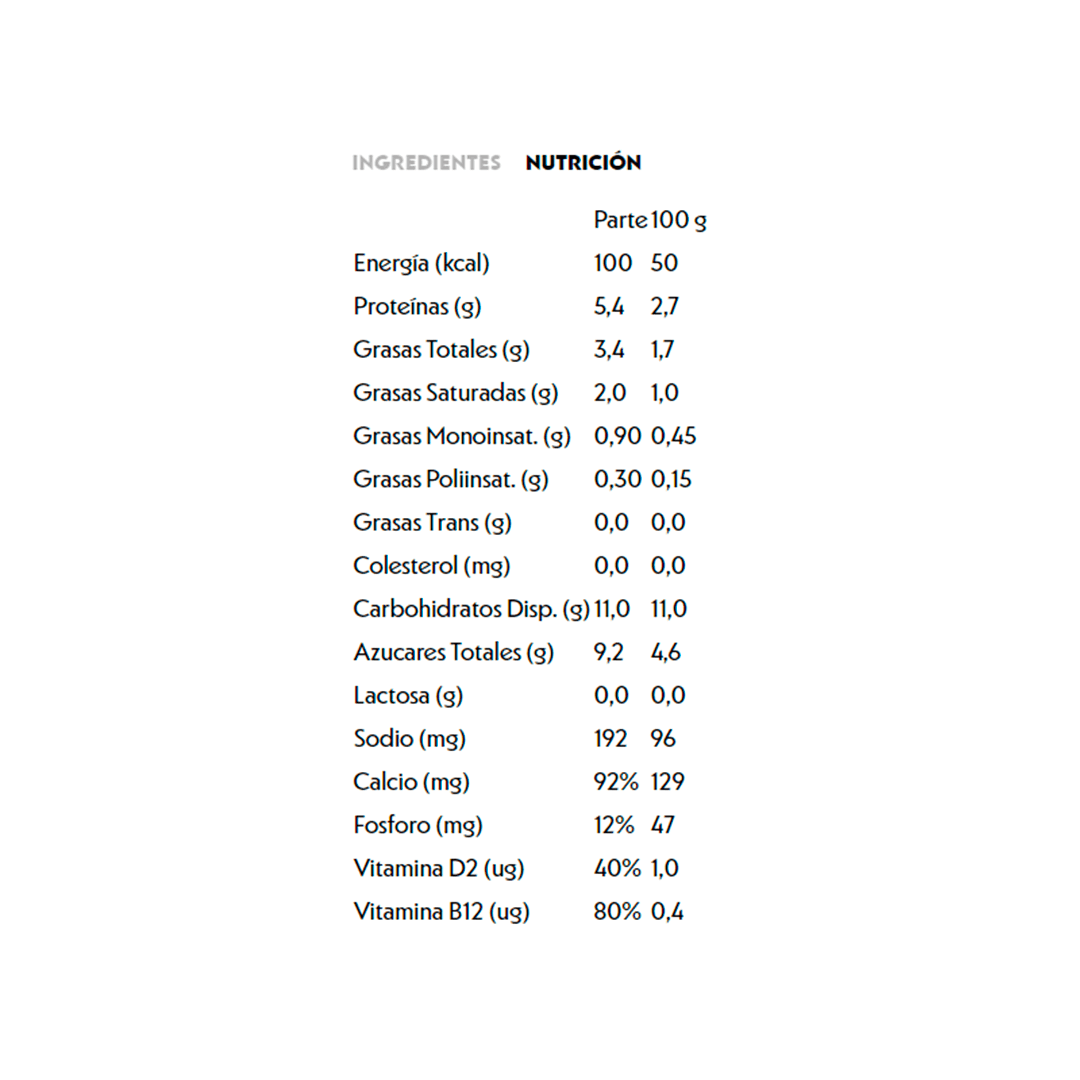 INGREDIENTES NUTRICIÓN

| | Parte | 100 g |
|---|---|---|
| Energía (kcal) | 100 | 50 |
| Proteínas (g) | 5,4 | 2,7 |
| Grasas Totales (g) | 3,4 | 1,7 |
| Grasas Saturadas (g) | 2,0 | 1,0 |
| Grasas Monoinsat. (g) | 0,90 | 0,45 |
| Grasas Poliinsat. (g) | 0,30 | 0,15 |
| Grasas Trans (g) | 0,0 | 0,0 |
| Colesterol (mg) | 0,0 | 0,0 |
| Carbohidratos Disp. (g) | 11,0 | 11,0 |
| Azucares Totales (g) | 9,2 | 4,6 |
| Lactosa (g) | 0,0 | 0,0 |
| Sodio (mg) | 192 | 96 |
| Calcio (mg) | 92% | 129 |
| Fosforo (mg) | 12% | 47 |
| Vitamina D2 (ug) | 40% | 1,0 |
| Vitamina B12 (ug) | 80% | 0,4 |